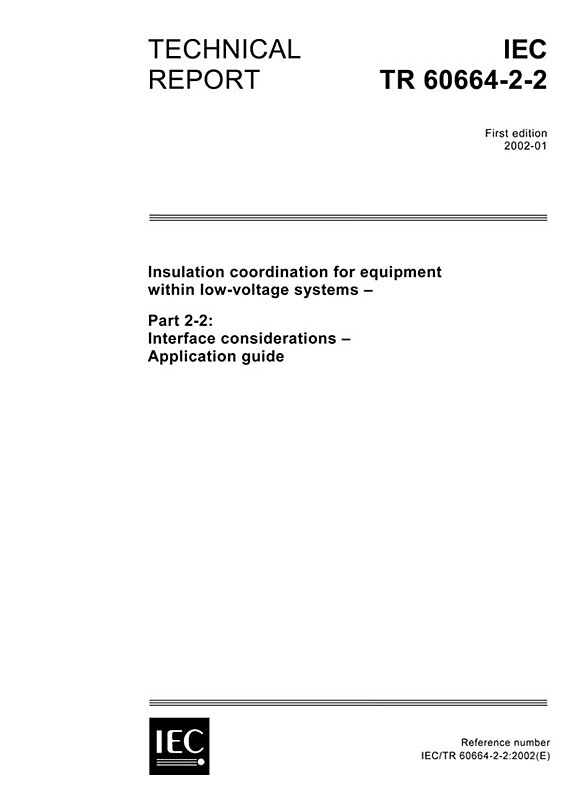 TECHNICAL REPORT

IEC TR 60664-2-2

First edition
2002-01

Insulation coordination for equipment within low-voltage systems –

Part 2-2:
Interface considerations –
Application guide

IEC

Reference number
IEC/TR 60664-2-2:2002(E)